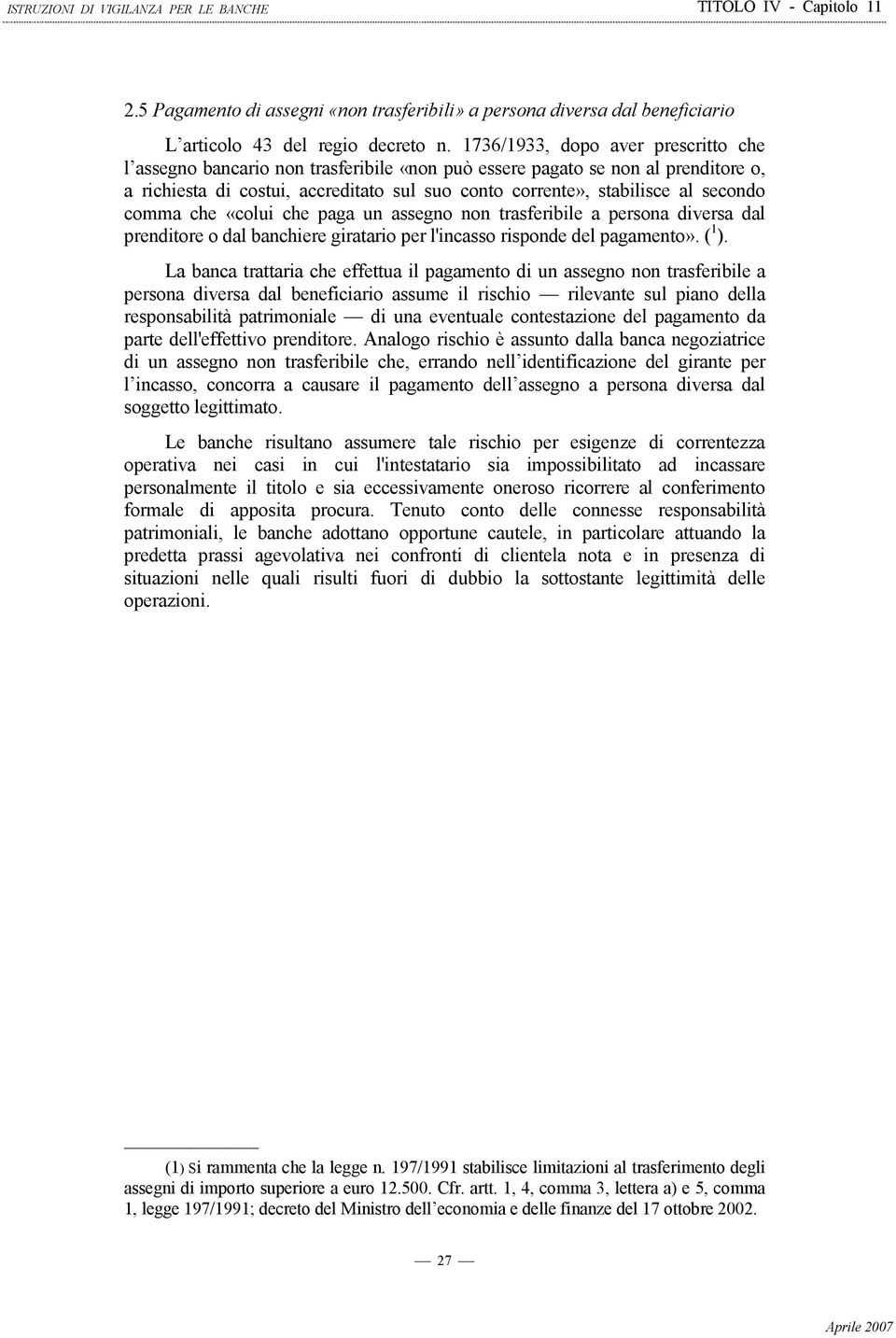 ISTRUZIONI DI VIGILANZA PER LE BANCHE

TITOLO IV - Capitolo 11

2.5 Pagamento di assegni «non trasferibili» a persona diversa dal beneficiario

L'articolo 43 del regio decreto n. 1736/1933, dopo aver prescritto che l'assegno bancario non trasferibile «non può essere pagato se non al prenditore o, a richiesta di costui, accreditato sul suo conto corrente», stabilisce al secondo comma che «colui che paga un assegno non trasferibile a persona diversa dal prenditore o dal banchiere giratario per l'incasso risponde del pagamento». ($^1$).

La banca trattaria che effettua il pagamento di un assegno non trasferibile a persona diversa dal beneficiario assume il rischio — rilevante sul piano della responsabilità patrimoniale — di una eventuale contestazione del pagamento da parte dell'effettivo prenditore. Analogo rischio è assunto dalla banca negoziatrice di un assegno non trasferibile che, errando nell'identificazione del girante per l'incasso, concorra a causare il pagamento dell'assegno a persona diversa dal soggetto legittimato.

Le banche risultano assumere tale rischio per esigenze di correntezza operativa nei casi in cui l'intestatario sia impossibilitato ad incassare personalmente il titolo e sia eccessivamente oneroso ricorrere al conferimento formale di apposita procura. Tenuto conto delle connesse responsabilità patrimoniali, le banche adottano opportune cautele, in particolare attuando la predetta prassi agevolativa nei confronti di clientela nota e in presenza di situazioni nelle quali risulti fuori di dubbio la sottostante legittimità delle operazioni.

(1) Si rammenta che la legge n. 197/1991 stabilisce limitazioni al trasferimento degli assegni di importo superiore a euro 12.500. Cfr. artt. 1, 4, comma 3, lettera a) e 5, comma 1, legge 197/1991; decreto del Ministro dell'economia e delle finanze del 17 ottobre 2002.

— 27 —

Aprile 2007